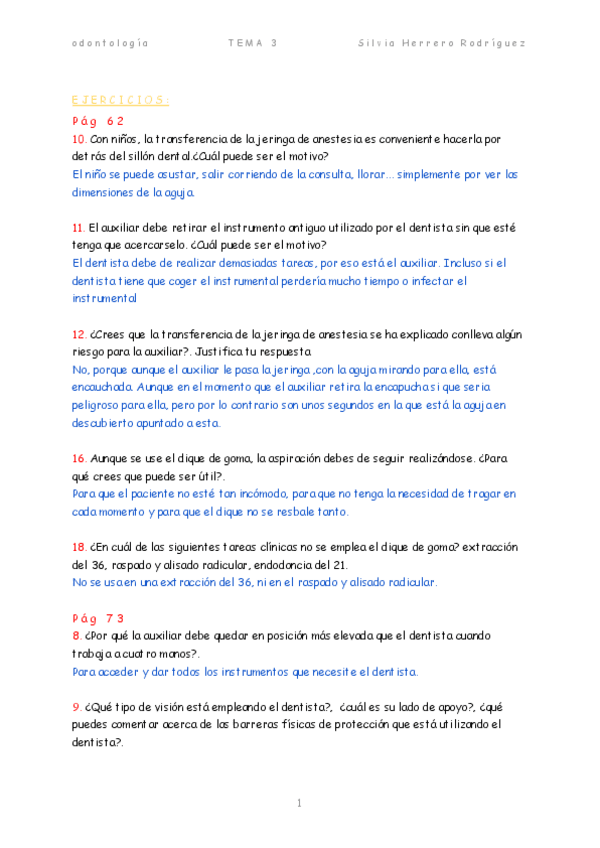 odontología TEMA 3 Silvia Herrero Rodríguez

EJERCICIOS:

Pág 62

10. Con niños, la transferencia de la jeringa de anestesia es conveniente hacerla por detrás del sillón dental.¿Cuál puede ser el motivo?
El niño se puede asustar, salir corriendo de la consulta, llorar... simplemente por ver las dimensiones de la aguja.

11. El auxiliar debe retirar el instrumento antiguo utilizado por el dentista sin que esté tenga que acercarselo. ¿Cuál puede ser el motivo?
El dentista debe de realizar demasiadas tareas, por eso está el auxiliar. Incluso si el dentista tiene que coger el instrumental perdería mucho tiempo o infectar el instrumental

12. ¿Crees que la transferencia de la jeringa de anestesia se ha explicado conlleva algún riesgo para la auxiliar?. Justifica tu respuesta
No, porque aunque el auxiliar le pasa la jeringa ,con la aguja mirando para ella, está encauchada. Aunque en el momento que el auxiliar retira la encapucha si que seria peligroso para ella, pero por lo contrario son unos segundos en la que está la aguja en descubierto apuntado a esta.

16. Aunque se use el dique de goma, la aspiración debes de seguir realizándose. ¿Para qué crees que puede ser útil?.
Para que el paciente no esté tan incómodo, para que no tenga la necesidad de tragar en cada momento y para que el dique no se resbale tanto.

18. ¿En cuál de las siguientes tareas clínicas no se emplea el dique de goma? extracción del 36, raspado y alisado radicular, endodoncia del 21.
No se usa en una extracción del 36, ni en el raspado y alisado radicular.

Pág 73

8. ¿Por qué la auxiliar debe quedar en posición más elevada que el dentista cuando trabaja a cuatro manos?.
Para acceder y dar todos los instrumentos que necesite el dentista.

9. ¿Qué tipo de visión está empleando el dentista?, ¿cuál es su lado de apoyo?, ¿qué puedes comentar acerca de las barreras físicas de protección que está utilizando el dentista?.

1